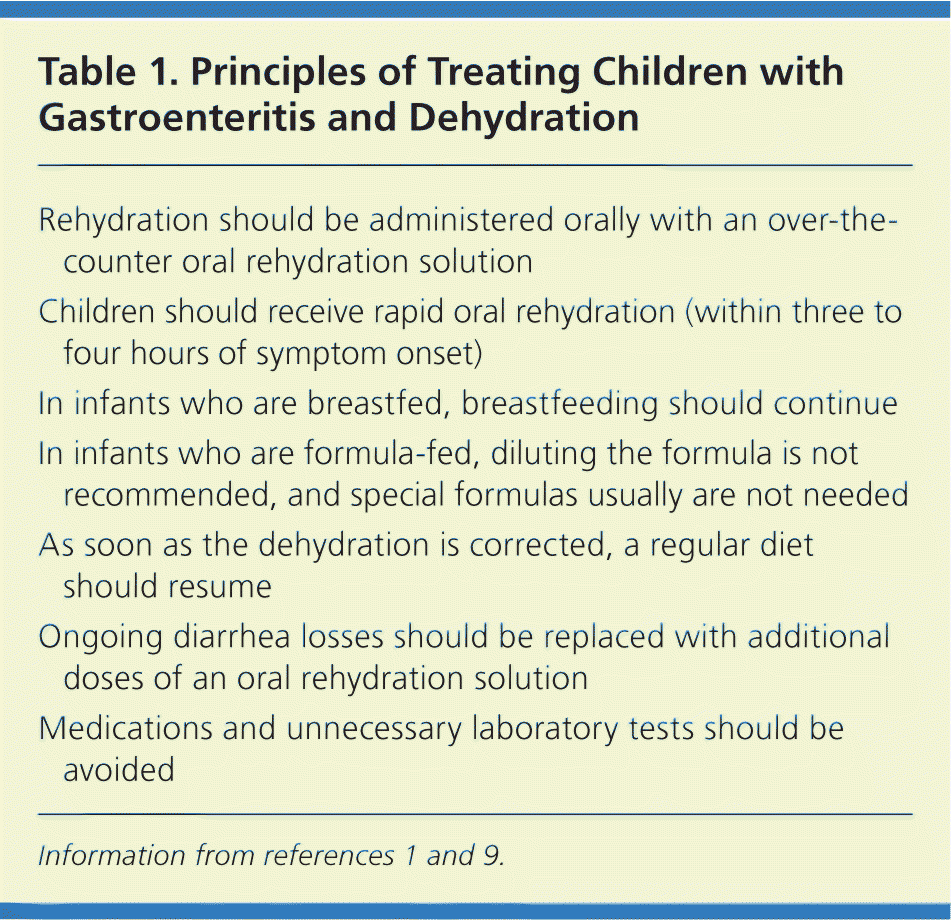 Table 1. Principles of Treating Children with Gastroenteritis and Dehydration

Rehydration should be administered orally with an over-the-counter oral rehydration solution

Children should receive rapid oral rehydration (within three to four hours of symptom onset)

In infants who are breastfed, breastfeeding should continue

In infants who are formula-fed, diluting the formula is not recommended, and special formulas usually are not needed

As soon as the dehydration is corrected, a regular diet should resume

Ongoing diarrhea losses should be replaced with additional doses of an oral rehydration solution

Medications and unnecessary laboratory tests should be avoided

Information from references 1 and 9.